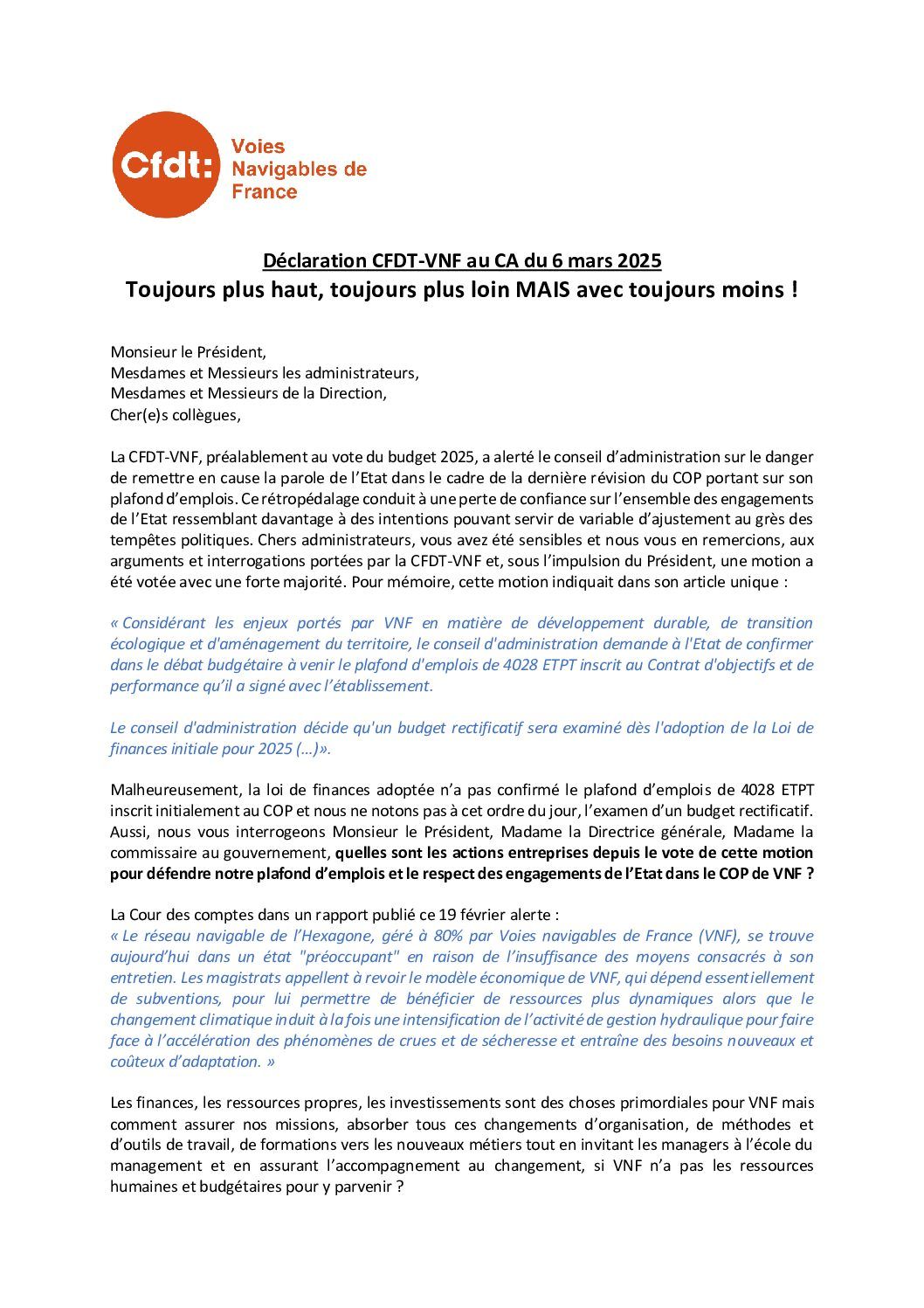 Cfdt: Voies Navigables de France

Déclaration CFDT-VNF au CA du 6 mars 2025
Toujours plus haut, toujours plus loin MAIS avec toujours moins !

Monsieur le Président,
Mesdames et Messieurs les administrateurs,
Mesdames et Messieurs de la Direction,
Cher(e)s collègues,

La CFDT-VNF, préalablement au vote du budget 2025, a alerté le conseil d'administration sur le danger de remettre en cause la parole de l'Etat dans le cadre de la dernière révision du COP portant sur son plafond d'emplois. Ce rétropédalage conduit à une perte de confiance sur l'ensemble des engagements de l'Etat ressemblant davantage à des intentions pouvant servir de variable d'ajustement au grès des tempêtes politiques. Chers administrateurs, vous avez été sensibles et nous vous en remercions, aux arguments et interrogations portées par la CFDT-VNF et, sous l'impulsion du Président, une motion a été votée avec une forte majorité. Pour mémoire, cette motion indiquait dans son article unique :

« Considérant les enjeux portés par VNF en matière de développement durable, de transition écologique et d'aménagement du territoire, le conseil d'administration demande à l'Etat de confirmer dans le débat budgétaire à venir le plafond d'emplois de 4028 ETPT inscrit au Contrat d'objectifs et de performance qu'il a signé avec l'établissement.

Le conseil d'administration décide qu'un budget rectificatif sera examiné dès l'adoption de la Loi de finances initiale pour 2025 (…)».

Malheureusement, la loi de finances adoptée n'a pas confirmé le plafond d'emplois de 4028 ETPT inscrit initialement au COP et nous ne notons pas à cet ordre du jour, l'examen d'un budget rectificatif. Aussi, nous vous interrogeons Monsieur le Président, Madame la Directrice générale, Madame la commissaire au gouvernement, quelles sont les actions entreprises depuis le vote de cette motion pour défendre notre plafond d'emplois et le respect des engagements de l'Etat dans le COP de VNF ?

La Cour des comptes dans un rapport publié ce 19 février alerte :
« Le réseau navigable de l'Hexagone, géré à 80% par Voies navigables de France (VNF), se trouve aujourd'hui dans un état "préoccupant" en raison de l'insuffisance des moyens consacrés à son entretien. Les magistrats appellent à revoir le modèle économique de VNF, qui dépend essentiellement de subventions, pour lui permettre de bénéficier de ressources plus dynamiques alors que le changement climatique induit à la fois une intensification de l'activité de gestion hydraulique pour faire face à l'accélération des phénomènes de crues et de sécheresse et entraîne des besoins nouveaux et coûteux d'adaptation. »

Les finances, les ressources propres, les investissements sont des choses primordiales pour VNF mais comment assurer nos missions, absorber tous ces changements d'organisation, de méthodes et d'outils de travail, de formations vers les nouveaux métiers tout en invitant les managers à l'école du management et en assurant l'accompagnement au changement, si VNF n'a pas les ressources humaines et budgétaires pour y parvenir ?